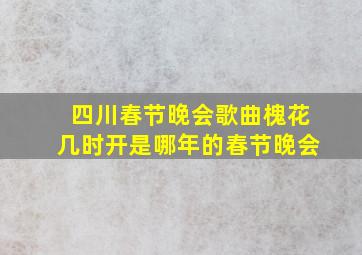 四川春节晚会歌曲槐花几时开是哪年的春节晚会